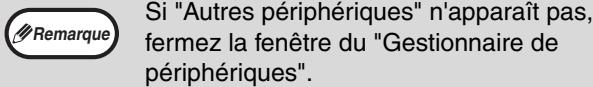 Remarque

Si "Autres périphériques" n'apparaît pas, fermez la fenêtre du "Gestionnaire de périphériques".